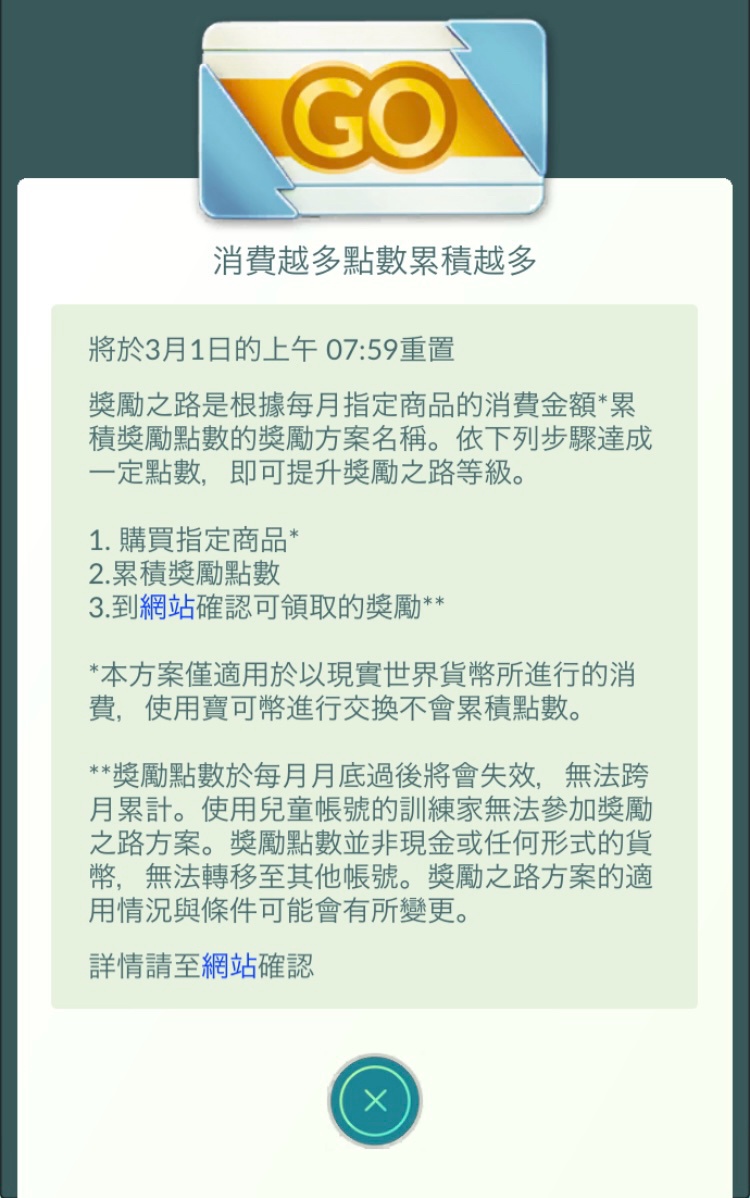 GO

消費越多點數累積越多

將於3月1日的上午 07:59重置

獎勵之路是根據每月指定商品的消費金額*累積獎勵點數的獎勵方案名稱。依下列步驟達成一定點數，即可提升獎勵之路等級。

1. 購買指定商品*
2.累積獎勵點數
3.到網站確認可領取的獎勵**

*本方案僅適用於以現實世界貨幣所進行的消費，使用寶可幣進行交換不會累積點數。

**獎勵點數於每月月底過後將會失效，無法跨月累計。使用兒童帳號的訓練家無法參加獎勵之路方案。獎勵點數並非現金或任何形式的貨幣，無法轉移至其他帳號。獎勵之路方案的適用情況與條件可能會有所變更。

詳情請至網站確認

×